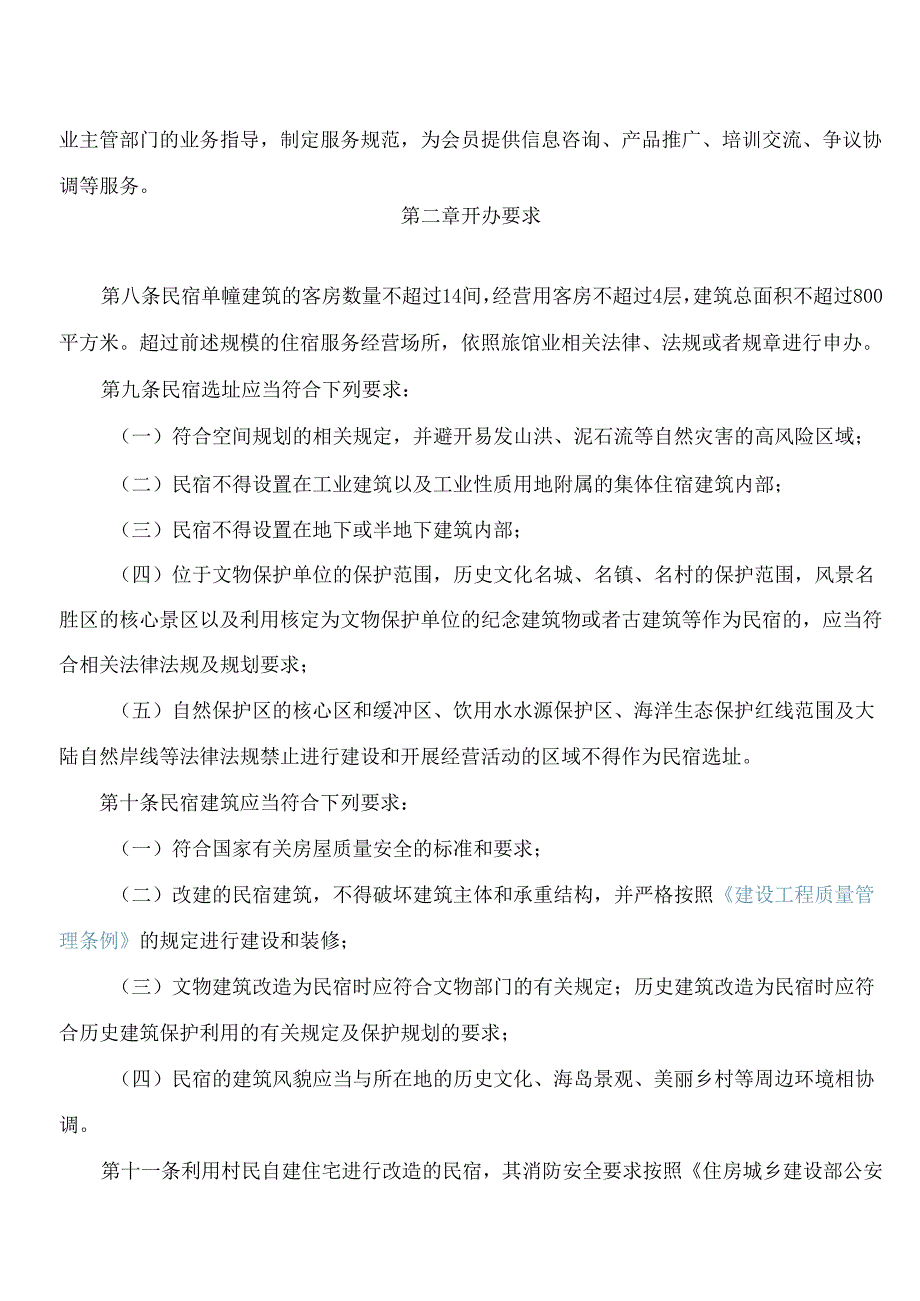 业主管部门的业务指导，制定服务规范，为会员提供信息咨询、产品推广、培训交流、争议协调等服务。

第二章开办要求

第八条民宿单幢建筑的客房数量不超过14间，经营用客房不超过4层，建筑总面积不超过800平方米。超过前述规模的住宿服务经营场所，依照旅馆业相关法律、法规或者规章进行申办。

第九条民宿选址应当符合下列要求：

（一）符合空间规划的相关规定，并避开易发山洪、泥石流等自然灾害的高风险区域；

（二）民宿不得设置在工业建筑以及工业性质用地附属的集体住宿建筑内部；

（三）民宿不得设置在地下或半地下建筑内部；

（四）位于文物保护单位的保护范围，历史文化名城、名镇、名村的保护范围，风景名胜区的核心景区以及利用核定为文物保护单位的纪念建筑物或者古建筑等作为民宿的，应当符合相关法律法规及规划要求；

（五）自然保护区的核心区和缓冲区、饮用水水源保护区、海洋生态保护红线范围及大陆自然岸线等法律法规禁止进行建设和开展经营活动的区域不得作为民宿选址。

第十条民宿建筑应当符合下列要求：

（一）符合国家有关房屋质量安全的标准和要求；

（二）改建的民宿建筑，不得破坏建筑主体和承重结构，并严格按照《建设工程质量管理条例》的规定进行建设和装修；

（三）文物建筑改造为民宿时应符合文物部门的有关规定；历史建筑改造为民宿时应符合历史建筑保护利用的有关规定及保护规划的要求；

（四）民宿的建筑风貌应当与所在地的历史文化、海岛景观、美丽乡村等周边环境相协调。

第十一条利用村民自建住宅进行改造的民宿，其消防安全要求按照《住房城乡建设部公安